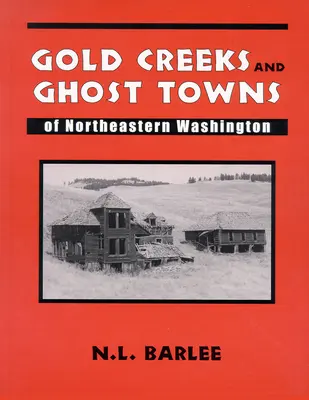 GOLD CREEKS AND GHOST TOWNS

of Northeastern Washington

N.L. BARLEE